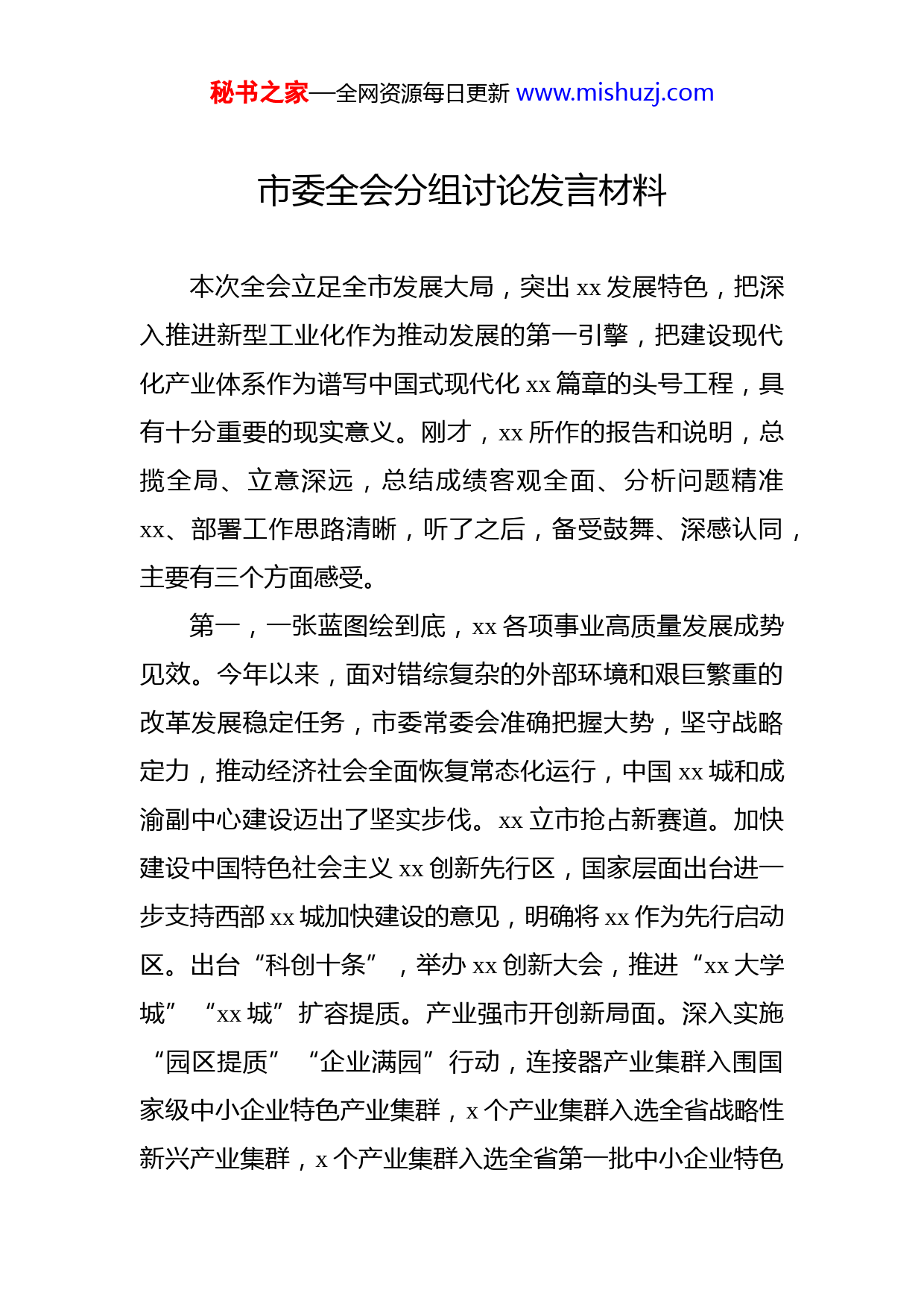 秘书之家—全网资源每日更新 www.mishuzj.com

市委全会分组讨论发言材料

本次全会立足全市发展大局，突出 xx 发展特色，把深入推进新型工业化作为推动发展的第一引擎，把建设现代化产业体系作为谱写中国式现代化 xx 篇章的头号工程，具有十分重要的现实意义。刚才，xx 所作的报告和说明，总揽全局、立意深远，总结成绩客观全面、分析问题精准 xx、部署工作思路清晰，听了之后，备受鼓舞、深感认同，主要有三个方面感受。

第一，一张蓝图绘到底，xx 各项事业高质量发展成势见效。今年以来，面对错综复杂的外部环境和艰巨繁重的改革发展稳定任务，市委常委会准确把握大势，坚守战略定力，推动经济社会全面恢复常态化运行，中国 xx 城和成渝副中心建设迈出了坚实步伐。xx 立市抢占新赛道。加快建设中国特色社会主义 xx 创新先行区，国家层面出台进一步支持西部 xx 城加快建设的意见，明确将 xx 作为先行启动区。出台“科创十条”，举办 xx 创新大会，推进“xx 大学城”“xx 城”扩容提质。产业强市开创新局面。深入实施“园区提质”“企业满园”行动，连接器产业集群入围国家级中小企业特色产业集群，x 个产业集群入选全省战略性新兴产业集群，x 个产业集群入选全省第一批中小企业特色